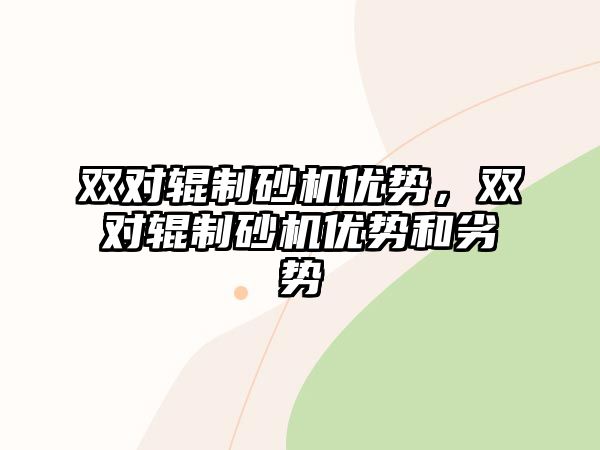 双对辊制砂机优势，双对辊制砂机优势和劣势